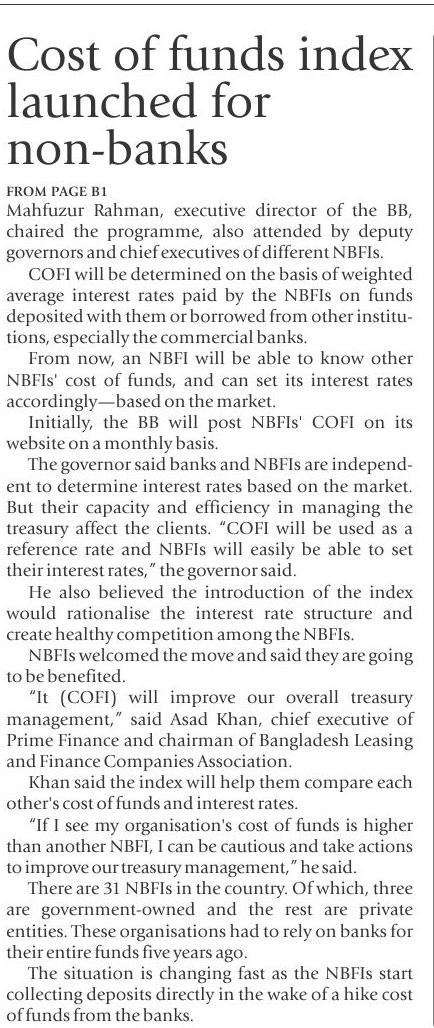 Cost of funds index launched for non-banks

FROM PAGE B1

Mahfuzur Rahman, executive director of the BB, chaired the programme, also attended by deputy governors and chief executives of different NBFIs.

COFI will be determined on the basis of weighted average interest rates paid by the NBFIs on funds deposited with them or borrowed from other institutions, especially the commercial banks.

From now, an NBFI will be able to know other NBFIs' cost of funds, and can set its interest rates accordingly—based on the market.

Initially, the BB will post NBFIs' COFI on its website on a monthly basis.

The governor said banks and NBFIs are independent to determine interest rates based on the market. But their capacity and efficiency in managing the treasury affect the clients. "COFI will be used as a reference rate and NBFIs will easily be able to set their interest rates," the governor said.

He also believed the introduction of the index would rationalise the interest rate structure and create healthy competition among the NBFIs.

NBFIs welcomed the move and said they are going to be benefited.

"It (COFI) will improve our overall treasury management," said Asad Khan, chief executive of Prime Finance and chairman of Bangladesh Leasing and Finance Companies Association.

Khan said the index will help them compare each other's cost of funds and interest rates.

"If I see my organisation's cost of funds is higher than another NBFI, I can be cautious and take actions to improve our treasury management," he said.

There are 31 NBFIs in the country. Of which, three are government-owned and the rest are private entities. These organisations had to rely on banks for their entire funds five years ago.

The situation is changing fast as the NBFIs start collecting deposits directly in the wake of a hike cost of funds from the banks.